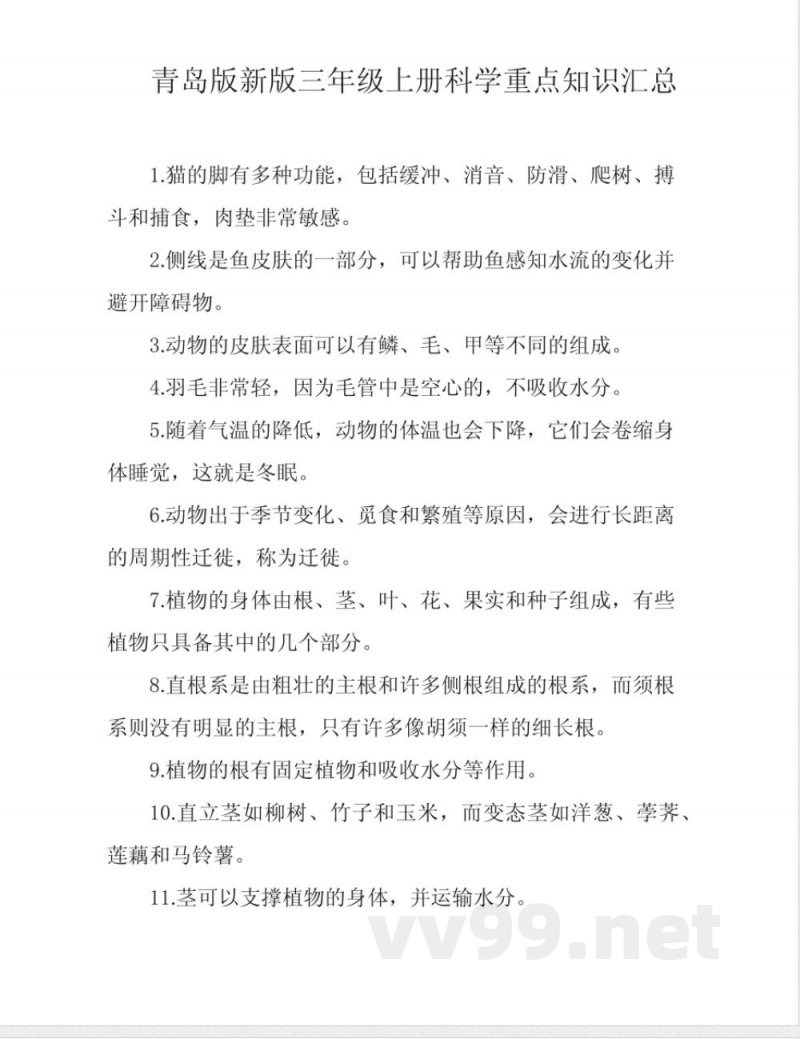 青岛版新版三年级上册科学重点知识汇总

1.猫的脚有多种功能，包括缓冲、消音、防滑、爬树、搏斗和捕食，肉垫非常敏感。

2.侧线是鱼皮肤的一部分，可以帮助鱼感知水流的变化并避开障碍物。

3.动物的皮肤表面可以有鳞、毛、甲等不同的组成。

4.羽毛非常轻，因为毛管中是空心的，不吸收水分。

5.随着气温的降低，动物的体温也会下降，它们会卷缩身体睡觉，这就是冬眠。

6.动物出于季节变化、觅食和繁殖等原因，会进行长距离的周期性迁徙，称为迁徙。

7.植物的身体由根、茎、叶、花、果实和种子组成，有些植物只具备其中的几个部分。

8.直根系是由粗壮的主根和许多侧根组成的根系，而须根系则没有明显的主根，只有许多像胡须一样的细长根。

9.植物的根有固定植物和吸收水分等作用。

10.直立茎如柳树、竹子和玉米，而变态茎如洋葱、荸荠、莲藕和马铃薯。

11.茎可以支撑植物的身体，并运输水分。

vv99.net